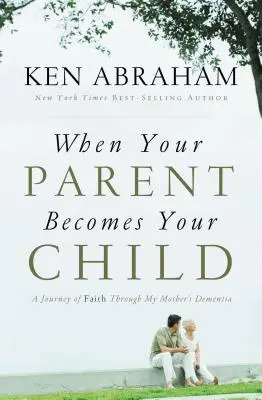 KEN ABRAHAM

New York Times BEST-SELLING AUTHOR

When Your PARENT Becomes Your CHILD

A Journey of Faith Through My Mother's Dementia